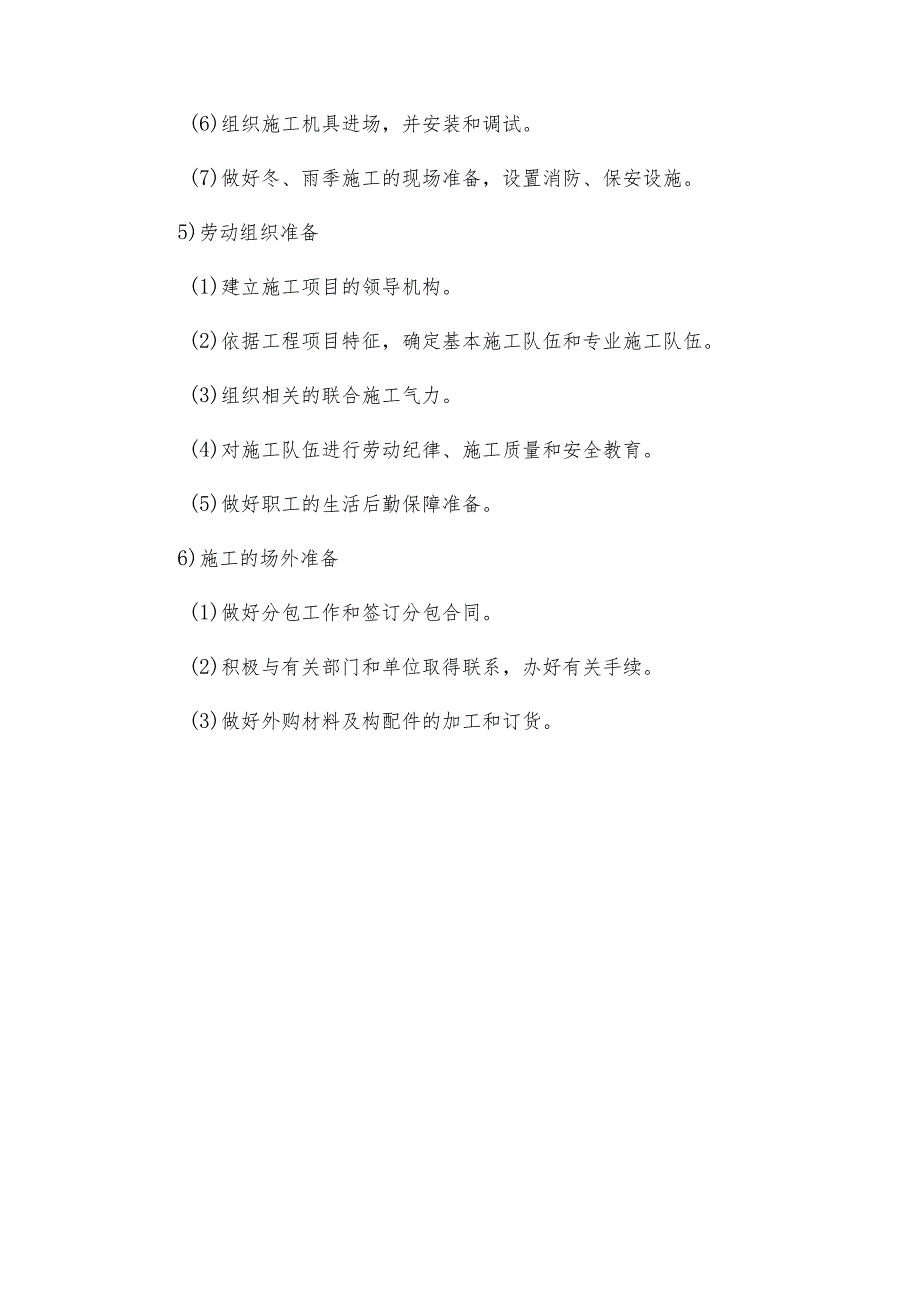 (6)组织施工机具进场，并安装和调试。

(7)做好冬、雨季施工的现场准备，设置消防、保安设施。

5)劳动组织准备

(1)建立施工项目的领导机构。

(2)依据工程项目特征，确定基本施工队伍和专业施工队伍。

(3)组织相关的联合施工气力。

(4)对施工队伍进行劳动纪律、施工质量和安全教育。

(5)做好职工的生活后勤保障准备。

6)施工的场外准备

(1)做好分包工作和签订分包合同。

(2)积极与有关部门和单位取得联系，办好有关手续。

(3)做好外购材料及构配件的加工和订货。